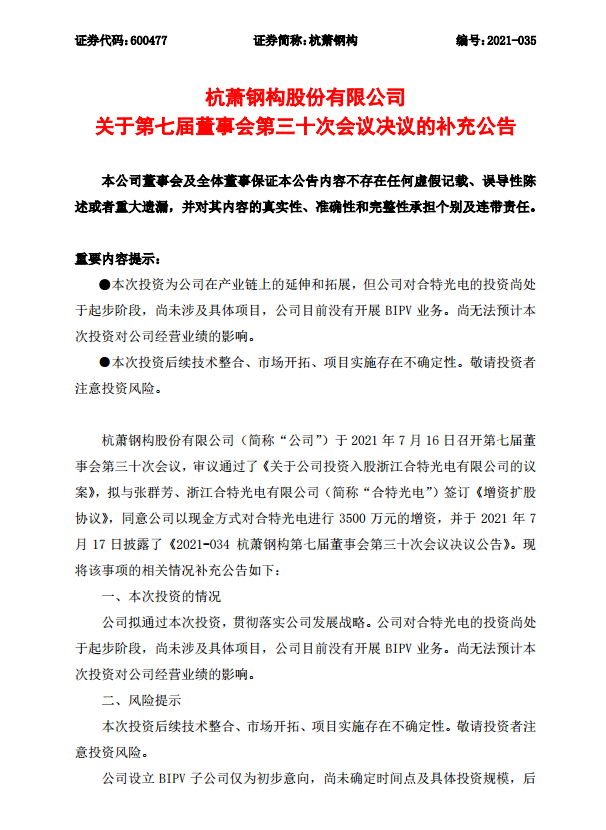 证券代码：600477　　证券简称：杭萧钢构　　编号：2021-035

杭萧钢构股份有限公司
关于第七届董事会第三十次会议决议的补充公告

本公司董事会及全体董事保证本公告内容不存在任何虚假记载、误导性陈述或者重大遗漏，并对其内容的真实性、准确性和完整性承担个别及连带责任。

重要内容提示：

●本次投资为公司在产业链上的延伸和拓展，但公司对合特光电的投资尚处于起步阶段，尚未涉及具体项目，公司目前没有开展 BIPV 业务。尚无法预计本次投资对公司经营业绩的影响。

●本次投资后续技术整合、市场开拓、项目实施存在不确定性。敬请投资者注意投资风险。

杭萧钢构股份有限公司（简称“公司”）于 2021 年 7 月 16 日召开第七届董事会第三十次会议，审议通过了《关于公司投资入股浙江合特光电有限公司的议案》，拟与张群芳、浙江合特光电有限公司（简称“合特光电”）签订《增资扩股协议》，同意公司以现金方式对合特光电进行 3500 万元的增资，并于 2021 年 7 月 17 日披露了《2021-034 杭萧钢构第七届董事会第三十次会议决议公告》。现将该事项的相关情况补充公告如下：

一、本次投资的情况

公司拟通过本次投资，贯彻落实公司发展战略。公司对合特光电的投资尚处于起步阶段，尚未涉及具体项目，公司目前没有开展 BIPV 业务。尚无法预计本次投资对公司经营业绩的影响。

二、风险提示

本次投资后续技术整合、市场开拓、项目实施存在不确定性。敬请投资者注意投资风险。

公司设立 BIPV 子公司仅为初步意向，尚未确定时间点及具体投资规模，后